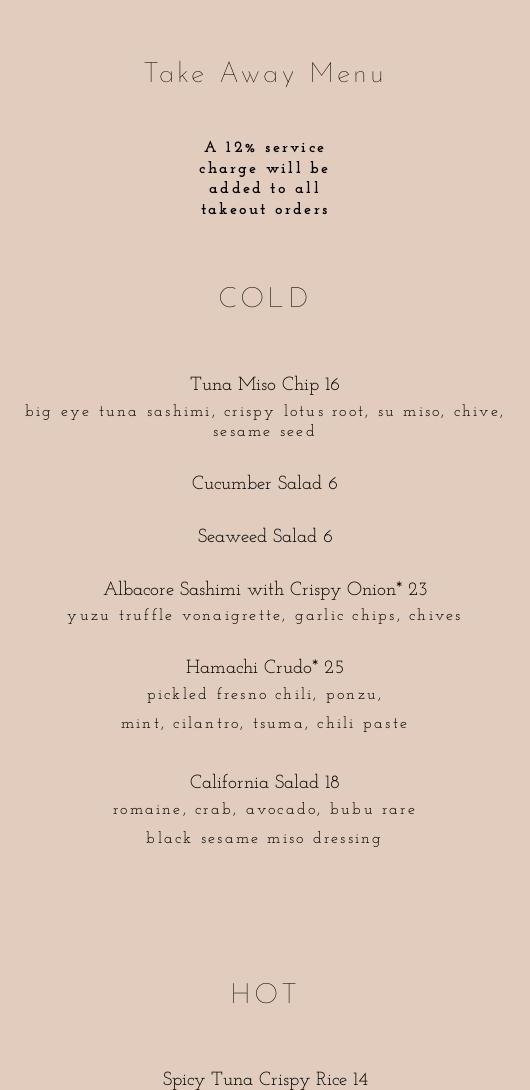 Take Away Menu

A 12% service charge will be added to all takeout orders

COLD

Tuna Miso Chip 16
big eye tuna sashimi, crispy lotus root, su miso, chive, sesame seed

Cucumber Salad 6

Seaweed Salad 6

Albacore Sashimi with Crispy Onion* 23
yuzu truffle vonaigrette, garlic chips, chives

Hamachi Crudo* 25
pickled fresno chili, ponzu,
mint, cilantro, tsuma, chili paste

California Salad 18
romaine, crab, avocado, bubu rare
black sesame miso dressing

HOT

Spicy Tuna Crispy Rice 14